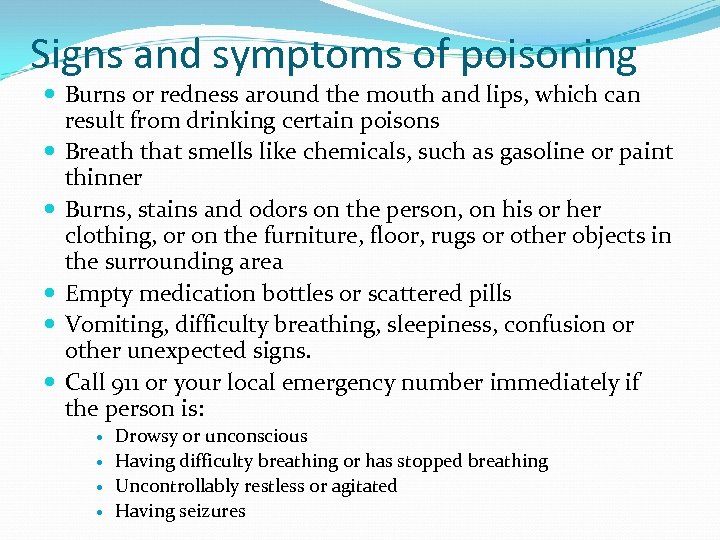 Signs and symptoms of poisoning

- Burns or redness around the mouth and lips, which can result from drinking certain poisons
- Breath that smells like chemicals, such as gasoline or paint thinner
- Burns, stains and odors on the person, on his or her clothing, or on the furniture, floor, rugs or other objects in the surrounding area
- Empty medication bottles or scattered pills
- Vomiting, difficulty breathing, sleepiness, confusion or other unexpected signs.
- Call 911 or your local emergency number immediately if the person is:
  - Drowsy or unconscious
  - Having difficulty breathing or has stopped breathing
  - Uncontrollably restless or agitated
  - Having seizures